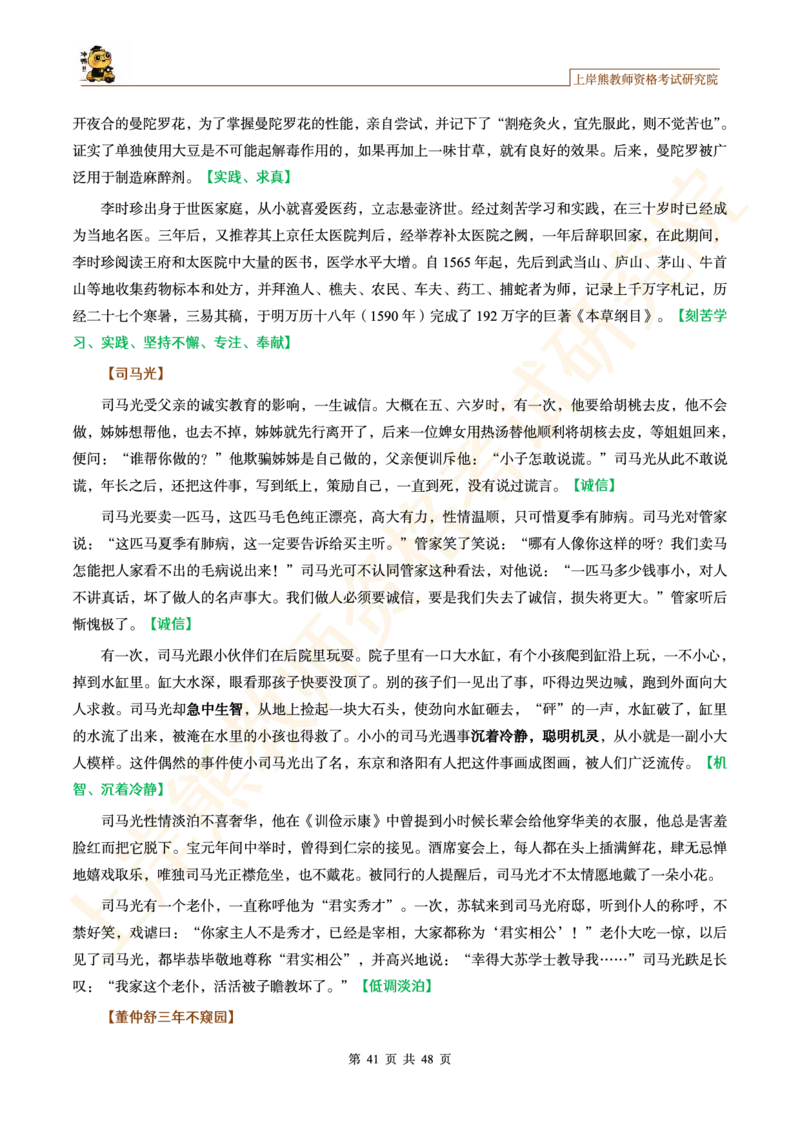 上岸熊教师资格考试研究院

开夜合的曼陀罗花，为了掌握曼陀罗花的性能，亲自尝试，并记下了“割疮灸火，宜先服此，则不觉苦也”。证实了单独使用大豆是不可能起解毒作用的，如果再加上一味甘草，就有良好的效果。后来，曼陀罗被广泛用于制造麻醉剂。【实践、求真】

李时珍出身于世医家庭，从小就喜爱医药，立志悬壶济世。经过刻苦学习和实践，在三十岁时已经成为当地名医。三年后，又推荐其上京任太医院判后，经举荐补太医院之阙，一年后辞职回家，在此期间，李时珍阅读王府和太医院中大量的医书，医学水平大增。自 1565 年起，先后到武当山、庐山、茅山、牛首山等地收集药物标本和处方，并拜渔人、樵夫、农民、车夫、药工、捕蛇者为师，记录上千万字札记，历经二十七个寒暑，三易其稿，于明万历十八年（1590 年）完成了 192 万字的巨著《本草纲目》。【刻苦学习、实践、坚持不懈、专注、奉献】

【司马光】

司马光受父亲的诚实教育的影响，一生诚信。大概在五、六岁时，有一次，他要给胡桃去皮，他不会做，姊姊想帮他，也去不掉，姊姊就先行离开了，后来一位婢女用热汤替他顺利将胡核去皮，等姐姐回来，便问：“谁帮你做的？”他欺骗姊姊是自己做的，父亲便训斥他：“小子怎敢说谎。”司马光从此不敢说谎，年长之后，还把这件事，写到纸上，策励自己，一直到死，没有说过谎言。【诚信】

司马光要卖一匹马，这匹马毛色纯正漂亮，高大有力，性情温顺，只可惜夏季有肺病。司马光对管家说：“这匹马夏季有肺病，这一定要告诉给买主听。”管家笑了笑说：“哪有人像你这样的呀？我们卖马怎能把人家看不出的毛病说出来！”司马光可不认同管家这种看法，对他说：“一匹马多少钱事小，对人不讲真话，坏了做人的名声事大。我们做人必须要诚信，要是我们失去了诚信，损失将更大。”管家听后惭愧极了。【诚信】

有一次，司马光跟小伙伴们在后院里玩耍。院子里有一口大水缸，有个小孩爬到缸沿上玩，一不小心，掉到水缸里。缸大水深，眼看那孩子快要没顶了。别的孩子们一见出了事，吓得边哭边喊，跑到外面向大人求救。司马光却急中生智，从地上捡起一块大石头，使劲向水缸砸去，“砰”的一声，水缸破了，缸里的水流了出来，被淹在水里的小孩也得救了。小小的司马光遇事沉着冷静，聪明机灵，从小就是一副小大人模样。这件偶然的事件使小司马光出了名，东京和洛阳有人把这件事画成图画，被人们广泛流传。【机智、沉着冷静】

司马光性情淡泊不喜奢华，他在《训俭示康》中曾提到小时候长辈会给他穿华美的衣服，他总是害羞脸红而把它脱下。宝元年间中举时，曾得到仁宗的接见。酒席宴会上，每人都在头上插满鲜花，肆无忌惮地嬉戏取乐，唯独司马光正襟危坐，也不戴花。被同行的人提醒后，司马光才不太情愿地戴了一朵小花。

司马光有一个老仆，一直称呼他为“君实秀才”。一次，苏轼来到司马光府邸，听到仆人的称呼，不禁好笑，戏谑曰：“你家主人不是秀才，已经是宰相，大家都称为‘君实相公’！”老仆大吃一惊，以后见了司马光，都毕恭毕敬地尊称“君实相公”，并高兴地说：“幸得大苏学士教导我……”司马光跌足长叹：“我家这个老仆，活活被子瞻教坏了。”【低调淡泊】

【董仲舒三年不窥园】

第 41 页 共 48 页